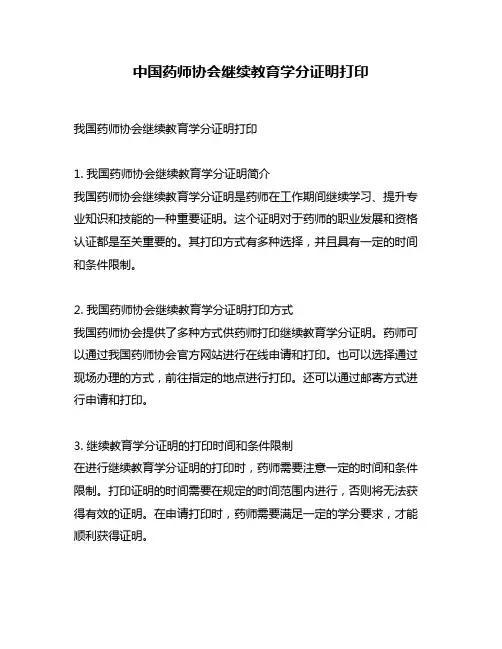 中国药师协会继续教育学分证明打印

我国药师协会继续教育学分证明打印

1. 我国药师协会继续教育学分证明简介
我国药师协会继续教育学分证明是药师在工作期间继续学习、提升专业知识和技能的一种重要证明。这个证明对于药师的职业发展和资格认证都是至关重要的。其打印方式有多种选择，并且具有一定的时间和条件限制。

2. 我国药师协会继续教育学分证明打印方式
我国药师协会提供了多种方式供药师打印继续教育学分证明。药师可以通过我国药师协会官方网站进行在线申请和打印。也可以选择通过现场办理的方式，前往指定的地点进行打印。还可以通过邮寄方式进行申请和打印。

3. 继续教育学分证明的打印时间和条件限制
在进行继续教育学分证明的打印时，药师需要注意一定的时间和条件限制。打印证明的时间需要在规定的时间范围内进行，否则将无法获得有效的证明。在申请打印时，药师需要满足一定的学分要求，才能顺利获得证明。